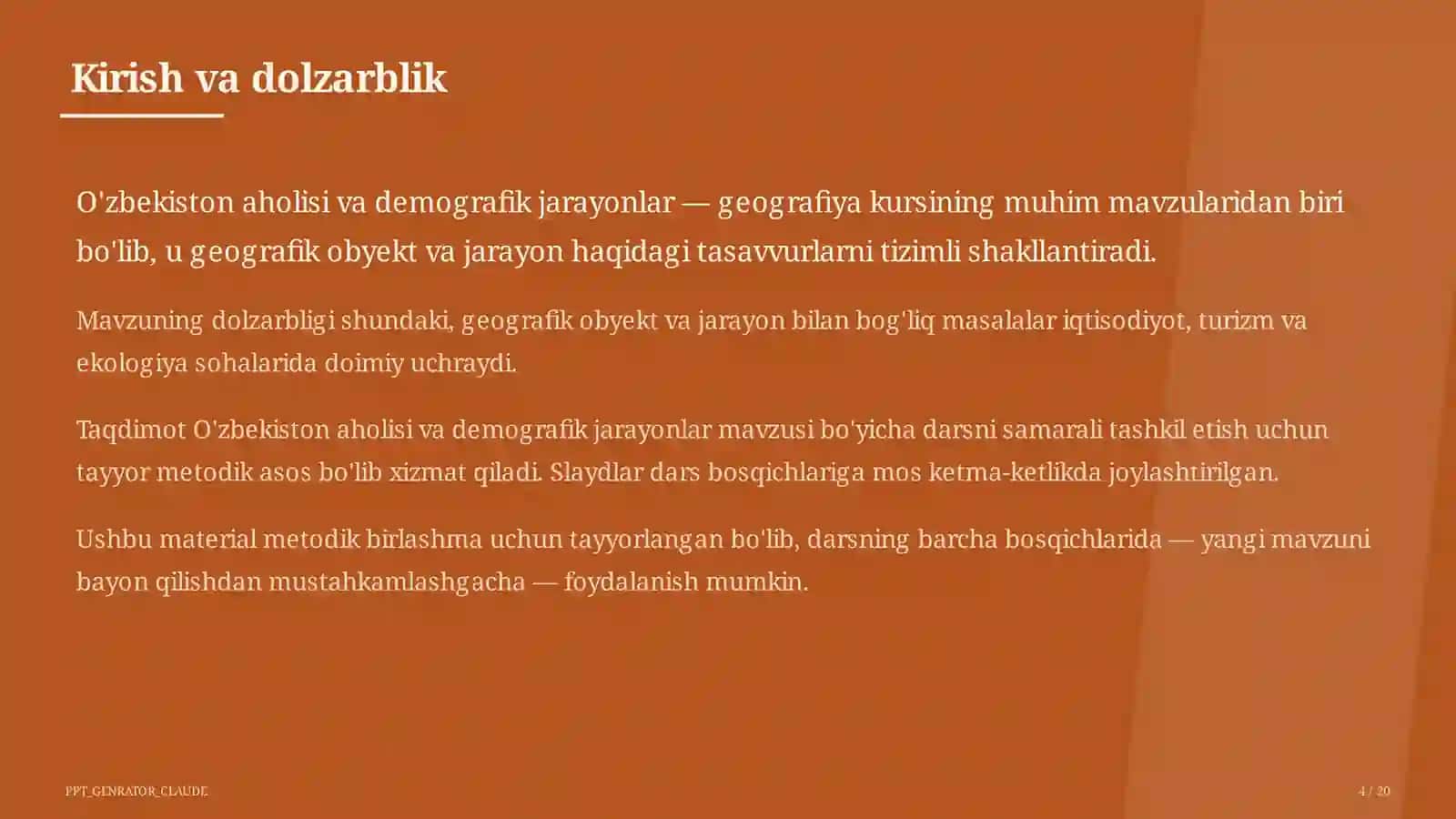 Kirish va dolzarblik

O'zbekiston aholisi va demografik jarayonlar — geografiya kursining muhim mavzularidan biri bo'lib, u geografik obyekt va jarayon haqidagi tasavvurlarni tizimli shakllantiradi.

Mavzuning dolzarbligi shundaki, geografik obyekt va jarayon bilan bog'liq masalalar iqtisodiyot, turizm va ekologiya sohalarida doimiy uchraydi.

Taqdimot O'zbekiston aholisi va demografik jarayonlar mavzusi bo'yicha darsni samarali tashkil etish uchun tayyor metodik asos bo'lib xizmat qiladi. Slaydlar dars bosqichlariga mos ketma-ketlikda joylashtirilgan.

Ushbu material metodik birlashma uchun tayyorlangan bo'lib, darsning barcha bosqichlarida — yangi mavzuni bayon qilishdan mustahkamlashgacha — foydalanish mumkin.

PPT_GENRATOR_CLAUDE

4 / 20